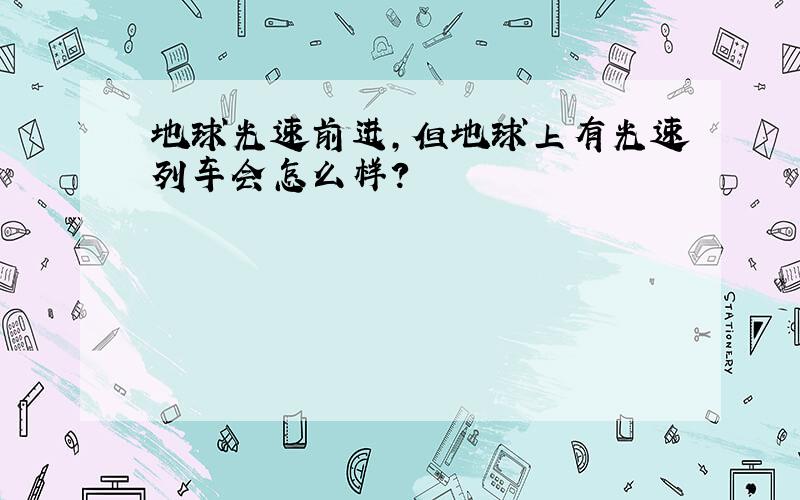 地球光速前进，但地球上有光速列车会怎么样？

STATIONERY